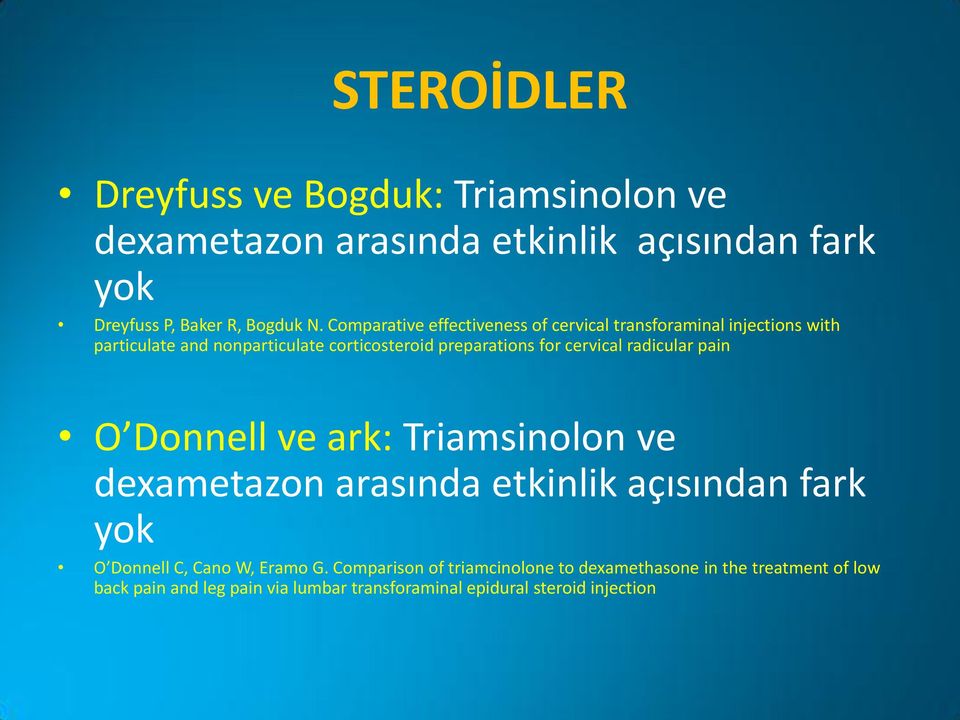 STEROİDLER

• Dreyfuss ve Bogduk: Triamsinolon ve dexametazon arasında etkinlik açısından fark yok

• Dreyfuss P, Baker R, Bogduk N. Comparative effectiveness of cervical transforaminal injections with particulate and nonparticulate corticosteroid preparations for cervical radicular pain

• O'Donnell ve ark: Triamsinolon ve dexametazon arasında etkinlik açısından fark yok

• O'Donnell C, Cano W, Eramo G. Comparison of triamcinolone to dexamethasone in the treatment of low back pain and leg pain via lumbar transforaminal epidural steroid injection